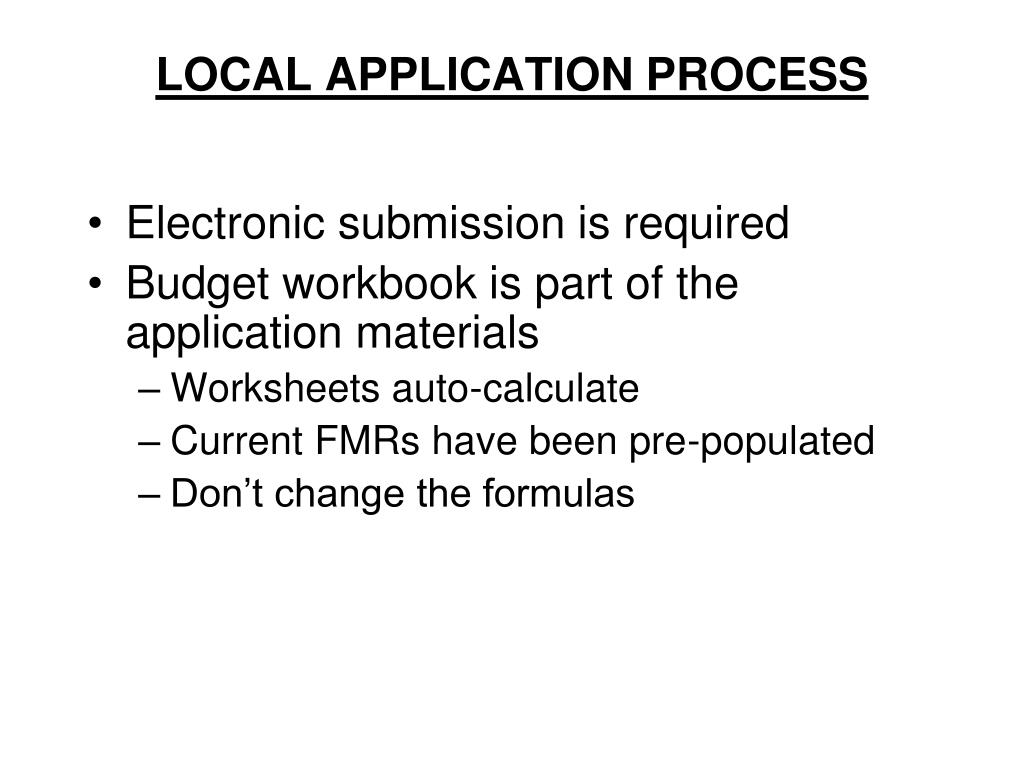 LOCAL APPLICATION PROCESS

• Electronic submission is required
• Budget workbook is part of the application materials
– Worksheets auto-calculate
– Current FMRs have been pre-populated
– Don’t change the formulas